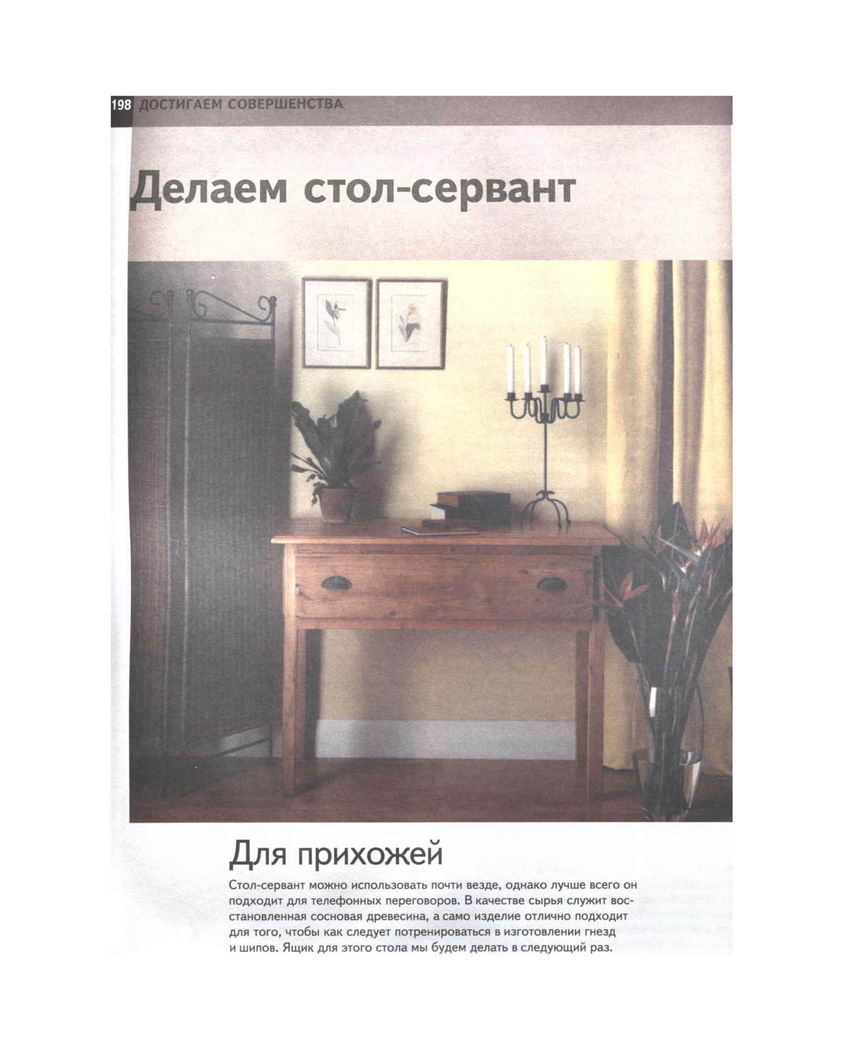 198 ДОСТИГАЕМ СОВЕРШЕНСТВА

Делаем стол-сервант

Для прихожей

Стол-сервант можно использовать почти везде, однако лучше всего он подходит для телефонных переговоров. В качестве сырья служит восстановленная сосновая древесина, а само изделие отлично подходит для того, чтобы как следует потренироваться в изготовлении гнезд и шипов. Ящик для этого стола мы будем делать в следующий раз.